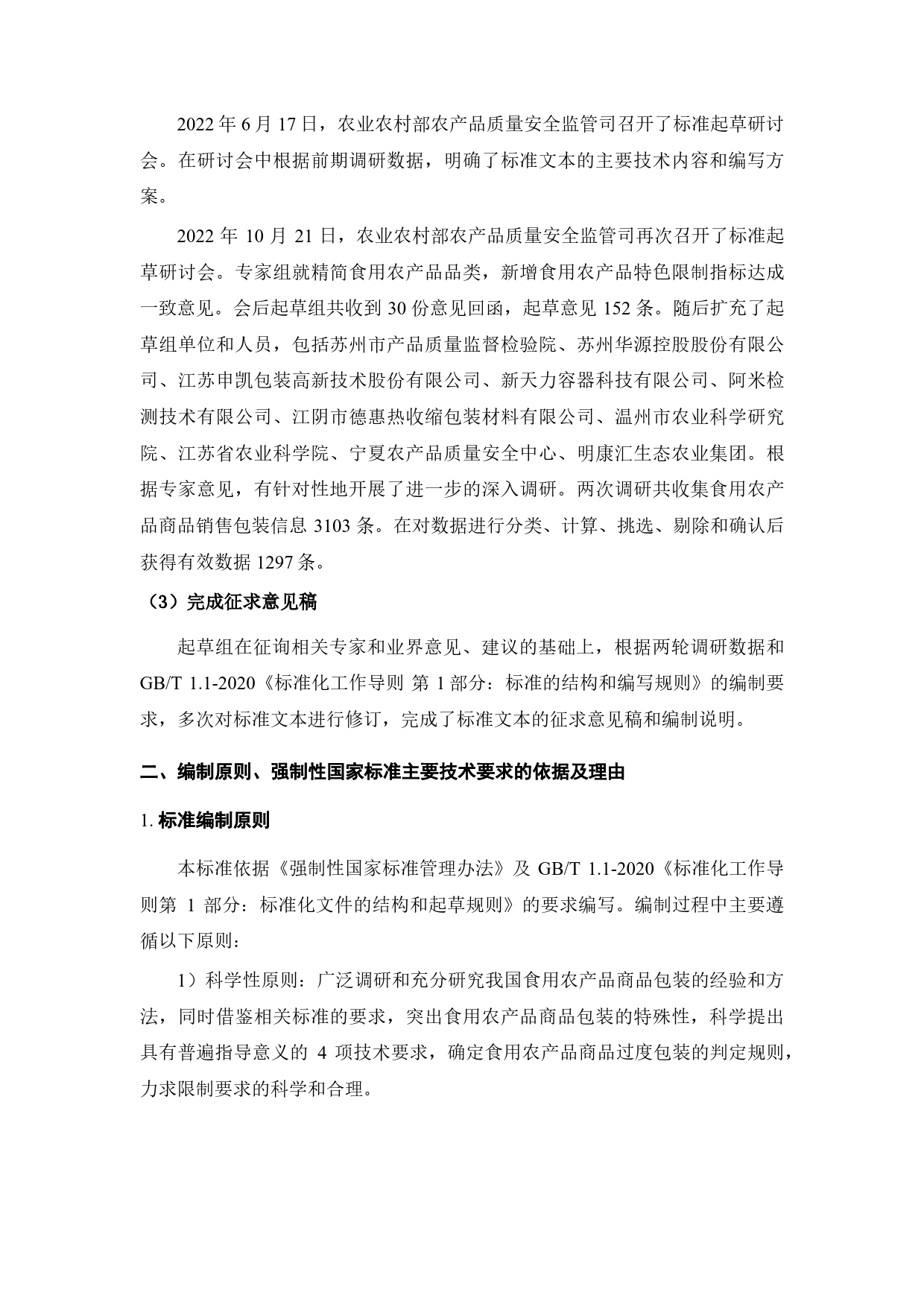 2022 年 6 月 17 日，农业农村部农产品质量安全监管司召开了标准起草研讨会。在研讨会中根据前期调研数据，明确了标准文本的主要技术内容和编写方案。

2022 年 10 月 21 日，农业农村部农产品质量安全监管司再次召开了标准起草研讨会。专家组就精简食用农产品品类，新增食用农产品特色限制指标达成一致意见。会后起草组共收到 30 份意见回函，起草意见 152 条。随后扩充了起草组单位和人员，包括苏州市产品质量监督检验院、苏州华源控股股份有限公司、江苏申凯包装高新技术股份有限公司、新天力容器科技有限公司、阿米检测技术有限公司、江阴市德惠热收缩包装材料有限公司、温州市农业科学研究院、江苏省农业科学院、宁夏农产品质量安全中心、明康汇生态农业集团。根据专家意见，有针对性地开展了进一步的深入调研。两次调研共收集食用农产品商品销售包装信息 3103 条。在对数据进行分类、计算、挑选、剔除和确认后获得有效数据 1297 条。

（3）完成征求意见稿

起草组在征询相关专家和业界意见、建议的基础上，根据两轮调研数据和 GB/T 1.1-2020《标准化工作导则 第 1 部分：标准的结构和编写规则》的编制要求，多次对标准文本进行修订，完成了标准文本的征求意见稿和编制说明。

二、编制原则、强制性国家标准主要技术要求的依据及理由

1. 标准编制原则

本标准依据《强制性国家标准管理办法》及 GB/T 1.1-2020《标准化工作导则第 1 部分：标准化文件的结构和起草规则》的要求编写。编制过程中主要遵循以下原则：

1）科学性原则：广泛调研和充分研究我国食用农产品商品包装的经验和方法，同时借鉴相关标准的要求，突出食用农产品商品包装的特殊性，科学提出具有普遍指导意义的 4 项技术要求，确定食用农产品商品过度包装的判定规则，力求限制要求的科学和合理。